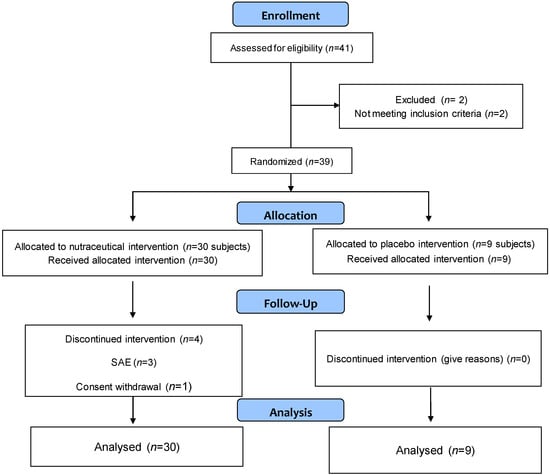 Enrollment

Assessed for eligibility ($n$=41)

Excluded ($n$= 2)
Not meeting inclusion criteria ($n$=2)

Randomized ($n$=39)

Allocation

Allocated to nutraceutical intervention ($n$=30 subjects)
Received allocated intervention ($n$=30)

Allocated to placebo intervention ($n$=9 subjects)
Received allocated intervention ($n$=9)

Follow-Up

Discontinued intervention ($n$=4)
SAE ($n$=3)
Consent withdrawal ($n$=1)

Discontinued intervention (give reasons) ($n$=0)

Analysis

Analysed ($n$=30)

Analysed ($n$=9)